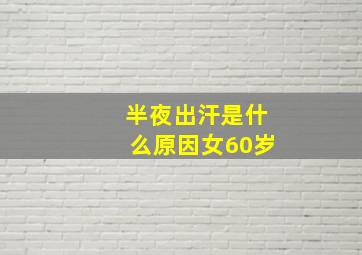 半夜出汗是什么原因女60岁